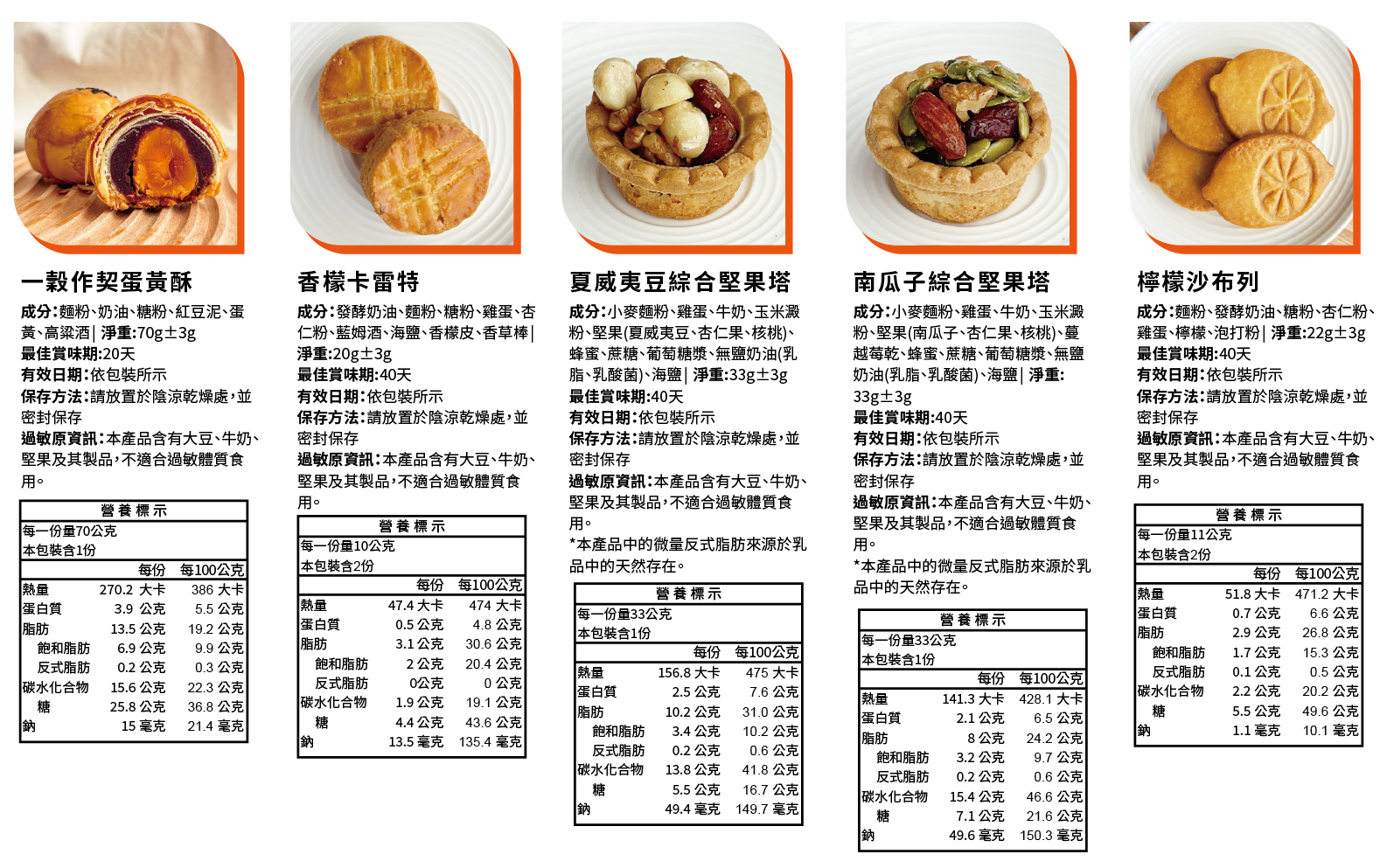 一穀作契蛋黃酥

成分:麵粉、奶油、糖粉、紅豆泥、蛋黃、高粱酒| 淨重:70g±3g
最佳賞味期:20天
有效日期:依包裝所示
保存方法:請放置於陰涼乾燥處,並密封保存
過敏原資訊:本產品含有大豆、牛奶、堅果及其製品,不適合過敏體質食用。

營養標示
每一份量70公克
本包裝含1份

| | 每份 | 每100公克 |
|---|---|---|
| 熱量 | 270.2 大卡 | 386 大卡 |
| 蛋白質 | 3.9 公克 | 5.5 公克 |
| 脂肪 | 13.5 公克 | 19.2 公克 |
| 飽和脂肪 | 6.9 公克 | 9.9 公克 |
| 反式脂肪 | 0.2 公克 | 0.3 公克 |
| 碳水化合物 | 15.6 公克 | 22.3 公克 |
| 糖 | 25.8 公克 | 36.8 公克 |
| 鈉 | 15 毫克 | 21.4 毫克 |

香檬卡雷特

成分:發酵奶油、麵粉、糖粉、雞蛋、杏仁粉、藍姆酒、海鹽、香檬皮、香草棒| 淨重:20g±3g
最佳賞味期:40天
有效日期:依包裝所示
保存方法:請放置於陰涼乾燥處,並密封保存
過敏原資訊:本產品含有大豆、牛奶、堅果及其製品,不適合過敏體質食用。

營養標示
每一份量10公克
本包裝含2份

| | 每份 | 每100公克 |
|---|---|---|
| 熱量 | 47.4 大卡 | 474 大卡 |
| 蛋白質 | 0.5 公克 | 4.8 公克 |
| 脂肪 | 3.1 公克 | 30.6 公克 |
| 飽和脂肪 | 2 公克 | 20.4 公克 |
| 反式脂肪 | 0公克 | 0 公克 |
| 碳水化合物 | 1.9 公克 | 19.1 公克 |
| 糖 | 4.4 公克 | 43.6 公克 |
| 鈉 | 13.5 毫克 | 135.4 毫克 |

夏威夷豆綜合堅果塔

成分:小麥麵粉、雞蛋、牛奶、玉米澱粉、堅果(夏威夷豆、杏仁果、核桃)、蜂蜜、蔗糖、葡萄糖漿、無鹽奶油(乳脂、乳酸菌)、海鹽| 淨重:33g±3g
最佳賞味期:40天
有效日期:依包裝所示
保存方法:請放置於陰涼乾燥處,並密封保存
過敏原資訊:本產品含有大豆、牛奶、堅果及其製品,不適合過敏體質食用。
*本產品中的微量反式脂肪來源於乳品中的天然存在。

營養標示
每一份量33公克
本包裝含1份

| | 每份 | 每100公克 |
|---|---|---|
| 熱量 | 156.8 大卡 | 475 大卡 |
| 蛋白質 | 2.5 公克 | 7.6 公克 |
| 脂肪 | 10.2 公克 | 31.0 公克 |
| 飽和脂肪 | 3.4 公克 | 10.2 公克 |
| 反式脂肪 | 0.2 公克 | 0.6 公克 |
| 碳水化合物 | 13.8 公克 | 41.8 公克 |
| 糖 | 5.5 公克 | 16.7 公克 |
| 鈉 | 49.4 毫克 | 149.7 毫克 |

南瓜子綜合堅果塔

成分:小麥麵粉、雞蛋、牛奶、玉米澱粉、堅果(南瓜子、杏仁果、核桃)、蔓越莓乾、蜂蜜、蔗糖、葡萄糖漿、無鹽奶油(乳脂、乳酸菌)、海鹽| 淨重:33g±3g
最佳賞味期:40天
有效日期:依包裝所示
保存方法:請放置於陰涼乾燥處,並密封保存
過敏原資訊:本產品含有大豆、牛奶、堅果及其製品,不適合過敏體質食用。
*本產品中的微量反式脂肪來源於乳品中的天然存在。

營養標示
每一份量33公克
本包裝含1份

| | 每份 | 每100公克 |
|---|---|---|
| 熱量 | 141.3 大卡 | 428.1 大卡 |
| 蛋白質 | 2.1 公克 | 6.5 公克 |
| 脂肪 | 8 公克 | 24.2 公克 |
| 飽和脂肪 | 3.2 公克 | 9.7 公克 |
| 反式脂肪 | 0.2 公克 | 0.6 公克 |
| 碳水化合物 | 15.4 公克 | 46.6 公克 |
| 糖 | 7.1 公克 | 21.6 公克 |
| 鈉 | 49.6 毫克 | 150.3 毫克 |

檸檬沙布列

成分:麵粉、發酵奶油、糖粉、杏仁粉、雞蛋、檸檬、泡打粉| 淨重:22g±3g
最佳賞味期:40天
有效日期:依包裝所示
保存方法:請放置於陰涼乾燥處,並密封保存
過敏原資訊:本產品含有大豆、牛奶、堅果及其製品,不適合過敏體質食用。

營養標示
每一份量11公克
本包裝含2份

| | 每份 | 每100公克 |
|---|---|---|
| 熱量 | 51.8 大卡 | 471.2 大卡 |
| 蛋白質 | 0.7 公克 | 6.6 公克 |
| 脂肪 | 2.9 公克 | 26.8 公克 |
| 飽和脂肪 | 1.7 公克 | 15.3 公克 |
| 反式脂肪 | 0.1 公克 | 0.5 公克 |
| 碳水化合物 | 2.2 公克 | 20.2 公克 |
| 糖 | 5.5 公克 | 49.6 公克 |
| 鈉 | 1.1 毫克 | 10.1 毫克 |